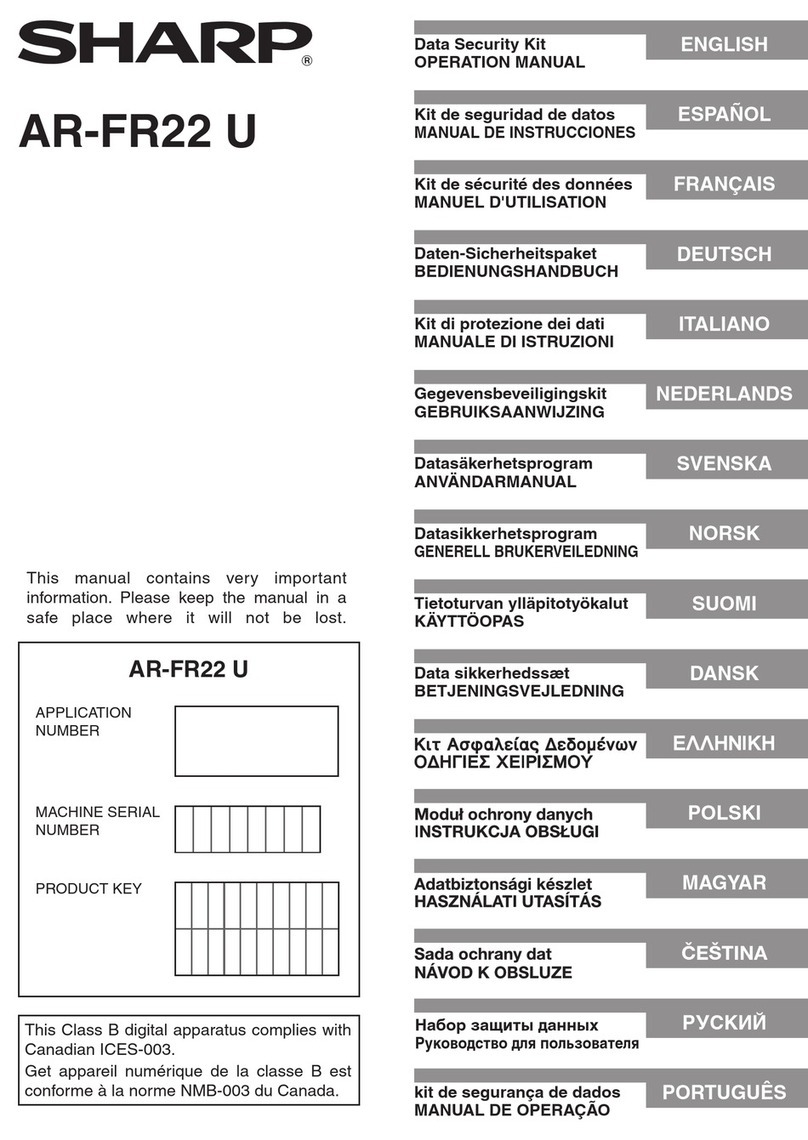 SHARP®

AR-FR22 U

This manual contains very important information. Please keep the manual in a safe place where it will not be lost.

AR-FR22 U

APPLICATION NUMBER

MACHINE SERIAL NUMBER

PRODUCT KEY

This Class B digital apparatus complies with Canadian ICES-003.

Get appareil numérique de la classe B est conforme à la norme NMB-003 du Canada.

Data Security Kit
OPERATION MANUAL
ENGLISH

Kit de seguridad de datos
MANUAL DE INSTRUCCIONES
ESPAÑOL

Kit de sécurité des données
MANUEL D'UTILISATION
FRANÇAIS

Daten-Sicherheitspaket
BEDIENUNGSHANDBUCH
DEUTSCH

Kit di protezione dei dati
MANUALE DI ISTRUZIONI
ITALIANO

Gegevensbeveiligingskit
GEBRUIKSAANWIJZING
NEDERLANDS

Datasäkerhetsprogram
ANVÄNDARMANUAL
SVENSKA

Datasikkerhetsprogram
GENERELL BRUKERVEILEDNING
NORSK

Tietoturvan ylläpitotyökalut
KÄYTTÖOPAS
SUOMI

Data sikkerhedssæt
BETJENINGSVEJLEDNING
DANSK

Κιτ Ασφαλείας Δεδομένων
ΟΔΗΓΙΕΣ ΧΕΙΡΙΣΜΟΥ
ΕΛΛΗΝΙΚΗ

Moduł ochrony danych
INSTRUKCJA OBSŁUGI
POLSKI

Adatbiztonsági készlet
HASZNÁLATI UTASÍTÁS
MAGYAR

Sada ochrany dat
NÁVOD K OBSLUZE
ČEŠTINA

Набор защиты данных
Руководство для пользователя
РУСКИЙ

kit de segurança de dados
MANUAL DE OPERAÇÃO
PORTUGUÊS